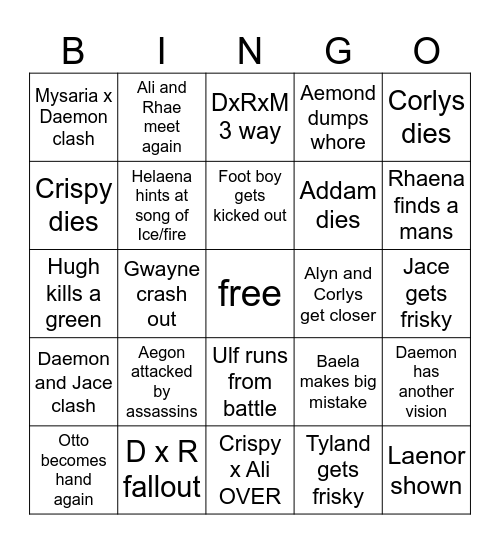 | B | I | N | G | O |
|---|---|---|---|---|
| Mysaria x Daemon clash | Ali and Rhae meet again | DxRxM 3 way | Aemond dumps whore | Corlys dies |
| Crispy dies | Helaena hints at song of Ice/fire | Foot boy gets kicked out | Addam dies | Rhaena finds a mans |
| Hugh kills a green | Gwayne crash out | free | Alyn and Corlys get closer | Jace gets frisky |
| Daemon and Jace clash | Aegon attacked by assassins | Ulf runs from battle | Baela makes big mistake | Daemon has another vision |
| Otto becomes hand again | D x R fallout | Crispy x Ali OVER | Tyland gets frisky | Laenor shown |